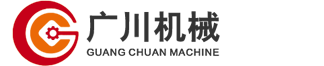 广川机械
GUANG CHUAN MACHINE